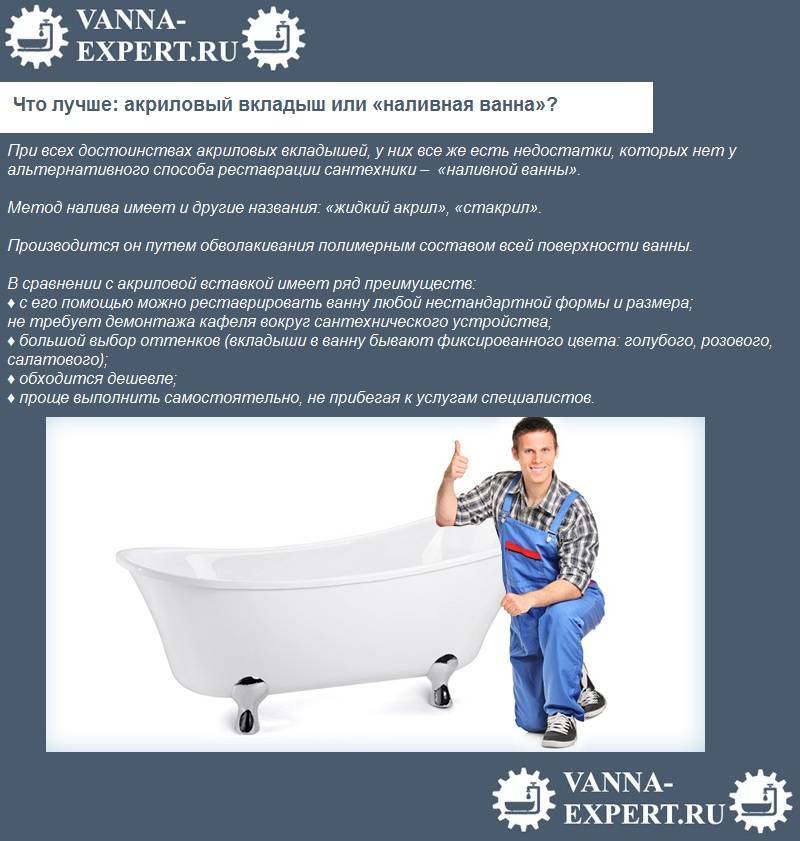 VANNA-EXPERT.RU

Что лучше: акриловый вкладыш или «наливная ванна»?

При всех достоинствах акриловых вкладышей, у них все же есть недостатки, которых нет у альтернативного способа реставрации сантехники – «наливной ванны».

Метод налива имеет и другие названия: «жидкий акрил», «стакрил».

Производится он путем обволакивания полимерным составом всей поверхности ванны.

В сравнении с акриловой вставкой имеет ряд преимуществ:
♦ с его помощью можно реставрировать ванну любой нестандартной формы и размера;
не требует демонтажа кафеля вокруг сантехнического устройства;
♦ большой выбор оттенков (вкладыши в ванну бывают фиксированного цвета: голубого, розового, салатового);
♦ обходится дешевле;
♦ проще выполнить самостоятельно, не прибегая к услугам специалистов.

VANNA-EXPERT.RU